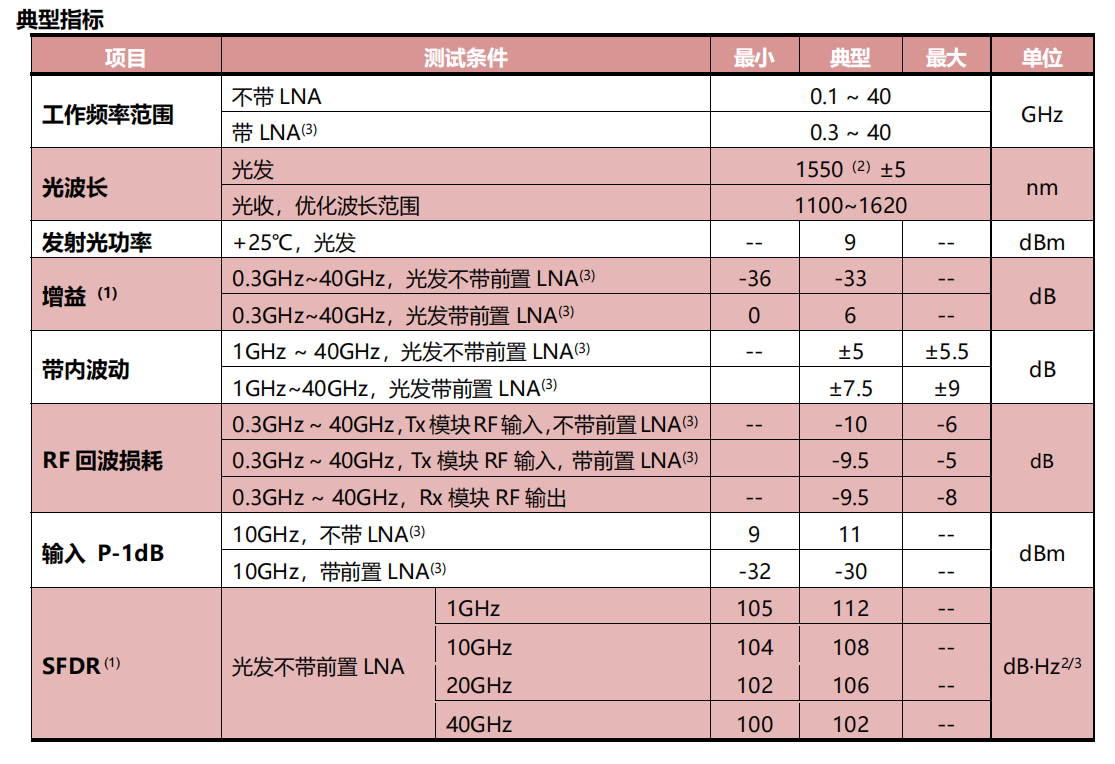 典型指标

| 项目 | 测试条件 | | 最小 | 典型 | 最大 | 单位 |
|---|---|---|---|---|---|---|
| 工作频率范围 | 不带 LNA | | 0.1 ~ 40 | | | GHz |
| | 带 LNA$^{(3)}$ | | 0.3 ~ 40 | | | |
| 光波长 | 光发 | | 1550 $^{(2)}$ ±5 | | | nm |
| | 光收，优化波长范围 | | 1100~1620 | | | |
| 发射光功率 | +25℃，光发 | | -- | 9 | -- | dBm |
| 增益 $^{(1)}$ | 0.3GHz~40GHz，光发不带前置 LNA$^{(3)}$ | | -36 | -33 | -- | dB |
| | 0.3GHz~40GHz，光发带前置 LNA$^{(3)}$ | | 0 | 6 | -- | |
| 带内波动 | 1GHz ~ 40GHz，光发不带前置 LNA$^{(3)}$ | | -- | ±5 | ±5.5 | dB |
| | 1GHz~40GHz，光发带前置 LNA$^{(3)}$ | | | ±7.5 | ±9 | |
| RF 回波损耗 | 0.3GHz ~ 40GHz，Tx 模块 RF 输入，不带前置 LNA$^{(3)}$ | | -- | -10 | -6 | dB |
| | 0.3GHz ~ 40GHz，Tx 模块 RF 输入，带前置 LNA$^{(3)}$ | | | -9.5 | -5 | |
| | 0.3GHz ~ 40GHz，Rx 模块 RF 输出 | | -- | -9.5 | -8 | |
| 输入 P-1dB | 10GHz，不带 LNA$^{(3)}$ | | 9 | 11 | -- | dBm |
| | 10GHz，带前置 LNA$^{(3)}$ | | -32 | -30 | -- | |
| SFDR$^{(1)}$ | 光发不带前置 LNA | 1GHz | 105 | 112 | -- | dB·Hz$^{2/3}$ |
| | | 10GHz | 104 | 108 | -- | |
| | | 20GHz | 102 | 106 | -- | |
| | | 40GHz | 100 | 102 | -- | |